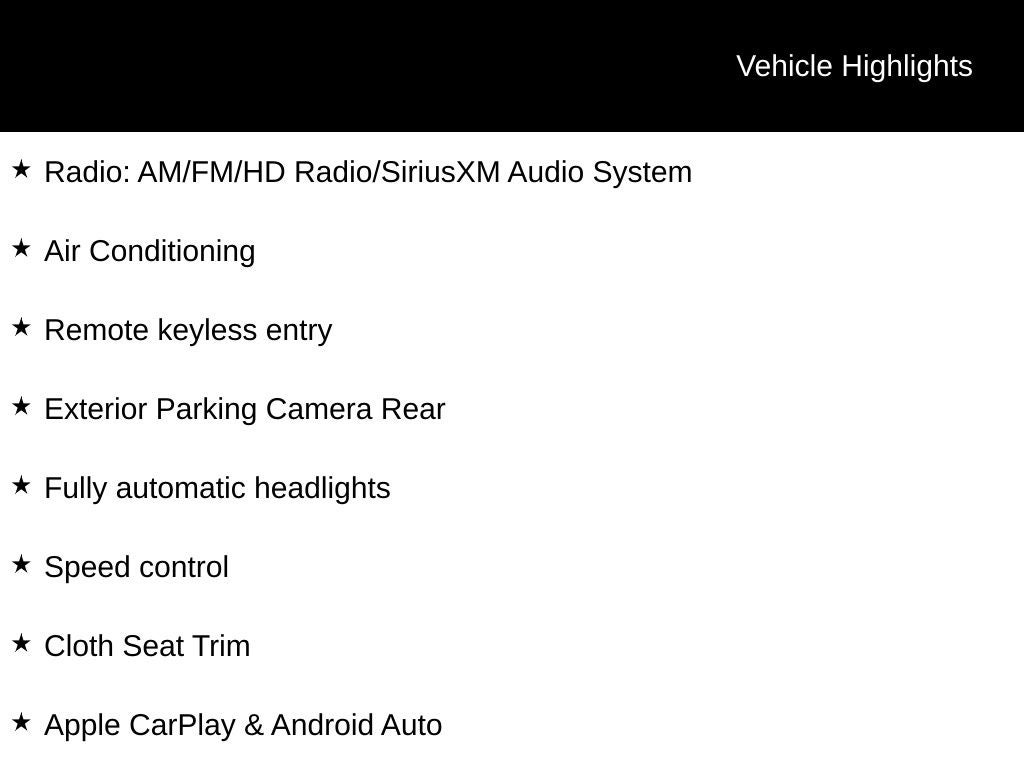 Vehicle Highlights

★ Radio: AM/FM/HD Radio/SiriusXM Audio System

★ Air Conditioning

★ Remote keyless entry

★ Exterior Parking Camera Rear

★ Fully automatic headlights

★ Speed control

★ Cloth Seat Trim

★ Apple CarPlay & Android Auto